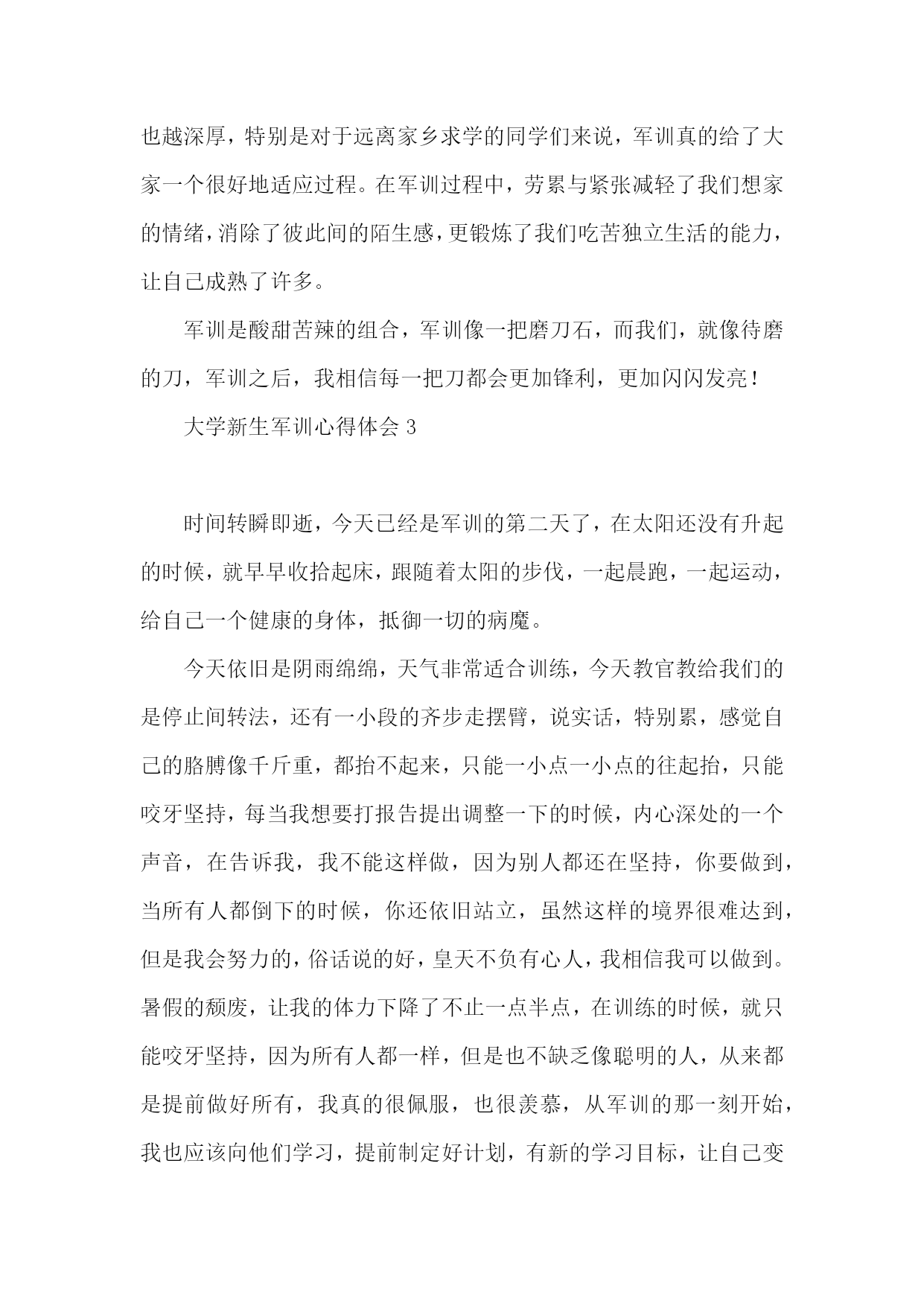 也越深厚，特别是对于远离家乡求学的同学们来说，军训真的给了大家一个很好地适应过程。在军训过程中，劳累与紧张减轻了我们想家的情绪，消除了彼此间的陌生感，更锻炼了我们吃苦独立生活的能力，让自己成熟了许多。

军训是酸甜苦辣的组合，军训像一把磨刀石，而我们，就像待磨的刀，军训之后，我相信每一把刀都会更加锋利，更加闪闪发亮！

大学新生军训心得体会 3

时间转瞬即逝，今天已经是军训的第二天了，在太阳还没有升起的时候，就早早收拾起床，跟随着太阳的步伐，一起晨跑，一起运动，给自己一个健康的身体，抵御一切的病魔。

今天依旧是阴雨绵绵，天气非常适合训练，今天教官教给我们的是停止间转法，还有一小段的齐步走摆臂，说实话，特别累，感觉自己的胳膊像千斤重，都抬不起来，只能一小点一小点的往起抬，只能咬牙坚持，每当我想要打报告提出调整一下的时候，内心深处的一个声音，在告诉我，我不能这样做，因为别人都还在坚持，你要做到，当所有人都倒下的时候，你还依旧站立，虽然这样的境界很难达到，但是我会努力的，俗话说的好，皇天不负有心人，我相信我可以做到。暑假的颓废，让我的体力下降了不止一点半点，在训练的时候，就只能咬牙坚持，因为所有人都一样，但是也不缺乏像聪明的人，从来都是提前做好所有，我真的很佩服，也很羡慕，从军训的那一刻开始，我也应该向他们学习，提前制定好计划，有新的学习目标，让自己变